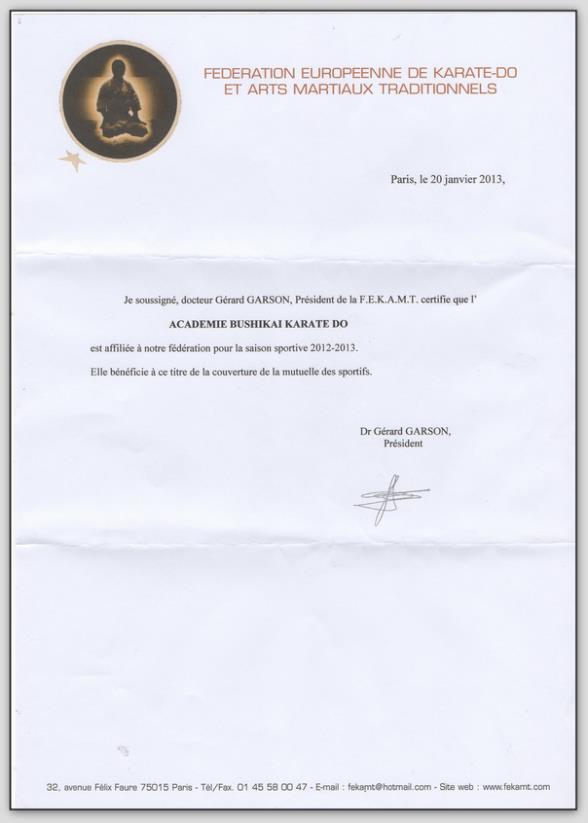 FEDERATION EUROPEENNE DE KARATE-DO
ET ARTS MARTIAUX TRADITIONNELS

Paris, le 20 janvier 2013,

Je soussigné, docteur Gérard GARSON, Président de la F.E.K.A.M.T. certifie que l'

ACADEMIE BUSHIKAI KARATE DO

est affiliée à notre fédération pour la saison sportive 2012-2013.

Elle bénéficie à ce titre de la couverture de la mutuelle des sportifs.

Dr Gérard GARSON,
Président

32, avenue Félix Faure 75015 Paris - Tél/Fax. 01 45 58 00 47 - E-mail : fekamt@hotmail.com - Site web : www.fekamt.com